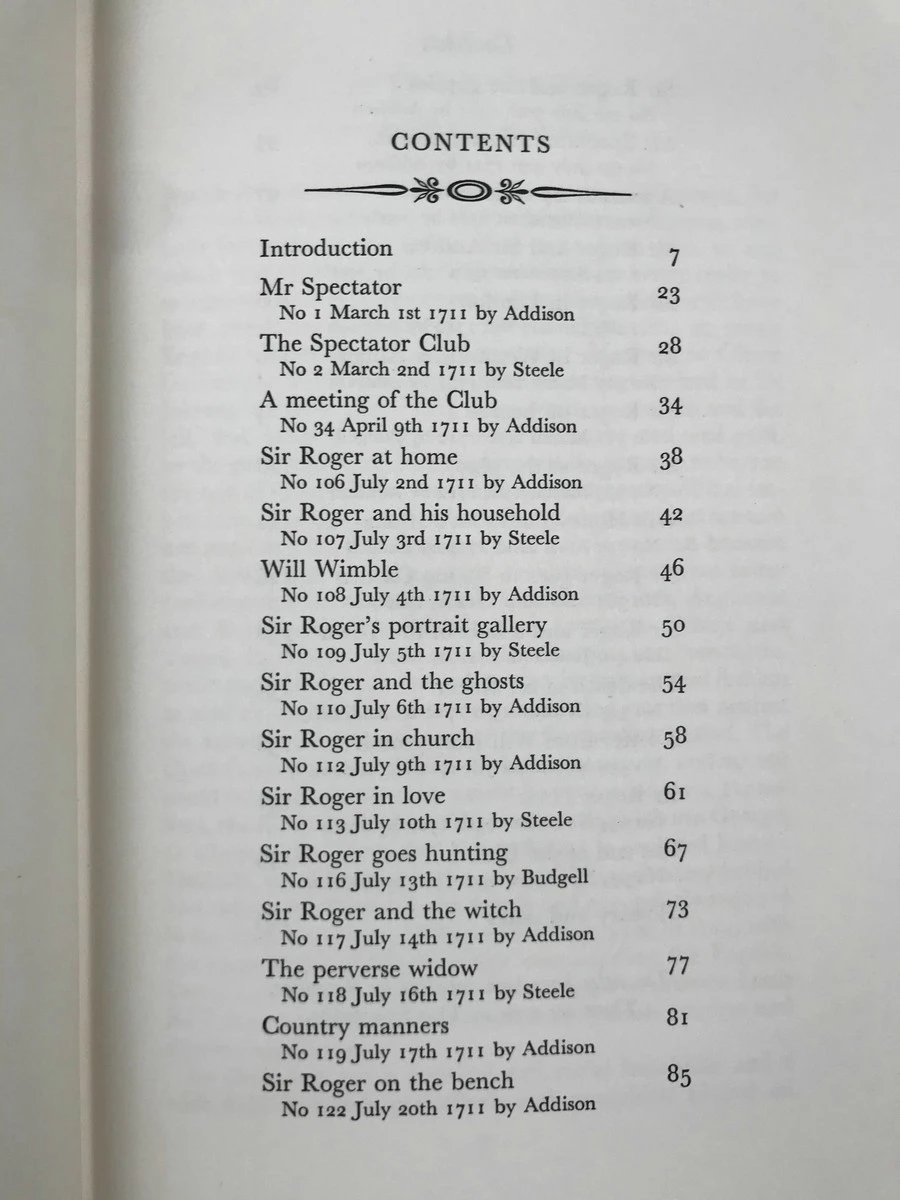 CONTENTS

Introduction 7

Mr Spectator 23
No 1 March 1st 1711 by Addison

The Spectator Club 28
No 2 March 2nd 1711 by Steele

A meeting of the Club 34
No 34 April 9th 1711 by Addison

Sir Roger at home 38
No 106 July 2nd 1711 by Addison

Sir Roger and his household 42
No 107 July 3rd 1711 by Steele

Will Wimble 46
No 108 July 4th 1711 by Addison

Sir Roger's portrait gallery 50
No 109 July 5th 1711 by Steele

Sir Roger and the ghosts 54
No 110 July 6th 1711 by Addison

Sir Roger in church 58
No 112 July 9th 1711 by Addison

Sir Roger in love 61
No 113 July 10th 1711 by Steele

Sir Roger goes hunting 67
No 116 July 13th 1711 by Budgell

Sir Roger and the witch 73
No 117 July 14th 1711 by Addison

The perverse widow 77
No 118 July 16th 1711 by Steele

Country manners 81
No 119 July 17th 1711 by Addison

Sir Roger on the bench 85
No 122 July 20th 1711 by Addison